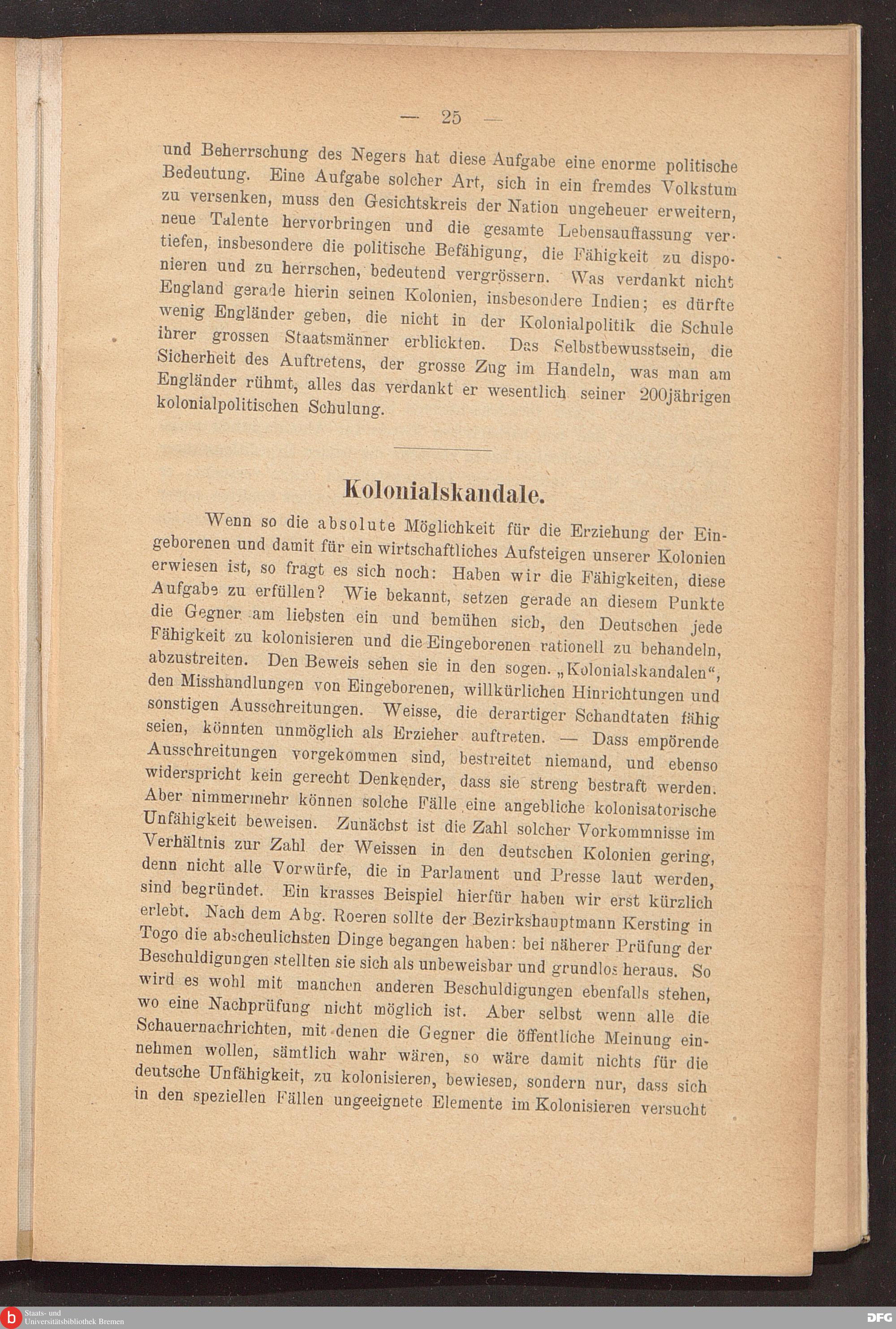 — 25 —

und Beherrschung des Negers hat diese Aufgabe eine enorme politische Bedeutung. Eine Aufgabe solcher Art, sich in ein fremdes Volkstum zu versenken, muss den Gesichtskreis der Nation ungeheuer erweitern, neue Talente hervorbringen und die gesamte Lebensauffassung vertiefen, insbesondere die politische Befähigung, die Fähigkeit zu disponieren und zu herrschen, bedeutend vergrössern. Was verdankt nicht England gerade hierin seinen Kolonien, insbesondere Indien; es dürfte wenig Engländer geben, die nicht in der Kolonialpolitik die Schule ihrer grossen Staatsmänner erblickten. Das Selbstbewusstsein, die Sicherheit des Auftretens, der grosse Zug im Handeln, was man am Engländer rühmt, alles das verdankt er wesentlich seiner 200jährigen kolonialpolitischen Schulung.

Kolonialskandale.

Wenn so die absolute Möglichkeit für die Erziehung der Eingeborenen und damit für ein wirtschaftliches Aufsteigen unserer Kolonien erwiesen ist, so fragt es sich noch: Haben wir die Fähigkeiten, diese Aufgabe zu erfüllen? Wie bekannt, setzen gerade an diesem Punkte die Gegner am liebsten ein und bemühen sich, den Deutschen jede Fähigkeit zu kolonisieren und die Eingeborenen rationell zu behandeln, abzustreiten. Den Beweis sehen sie in den sogen. „Kolonialskandalen“, den Misshandlungen von Eingeborenen, willkürlichen Hinrichtungen und sonstigen Ausschreitungen. Weisse, die derartiger Schandtaten fähig seien, könnten unmöglich als Erzieher auftreten. — Dass empörende Ausschreitungen vorgekommen sind, bestreitet niemand, und ebenso widerspricht kein gerecht Denkender, dass sie streng bestraft werden. Aber nimmermehr können solche Fälle eine angebliche kolonisatorische Unfähigkeit beweisen. Zunächst ist die Zahl solcher Vorkommnisse im Verhältnis zur Zahl der Weissen in den deutschen Kolonien gering, denn nicht alle Vorwürfe, die in Parlament und Presse laut werden, sind begründet. Ein krasses Beispiel hierfür haben wir erst kürzlich erlebt. Nach dem Abg. Roeren sollte der Bezirkshauptmann Kersting in Togo die abscheulichsten Dinge begangen haben: bei näherer Prüfung der Beschuldigungen stellten sie sich als unbeweisbar und grundlos heraus. So wird es wohl mit manchen anderen Beschuldigungen ebenfalls stehen, wo eine Nachprüfung nicht möglich ist. Aber selbst wenn alle die Schauernachrichten, mit denen die Gegner die öffentliche Meinung einnehmen wollen, sämtlich wahr wären, so wäre damit nichts für die deutsche Unfähigkeit, zu kolonisieren, bewiesen, sondern nur, dass sich in den speziellen Fällen ungeeignete Elemente im Kolonisieren versucht

Staats- und Universitätsbibliothek Bremen
DFG